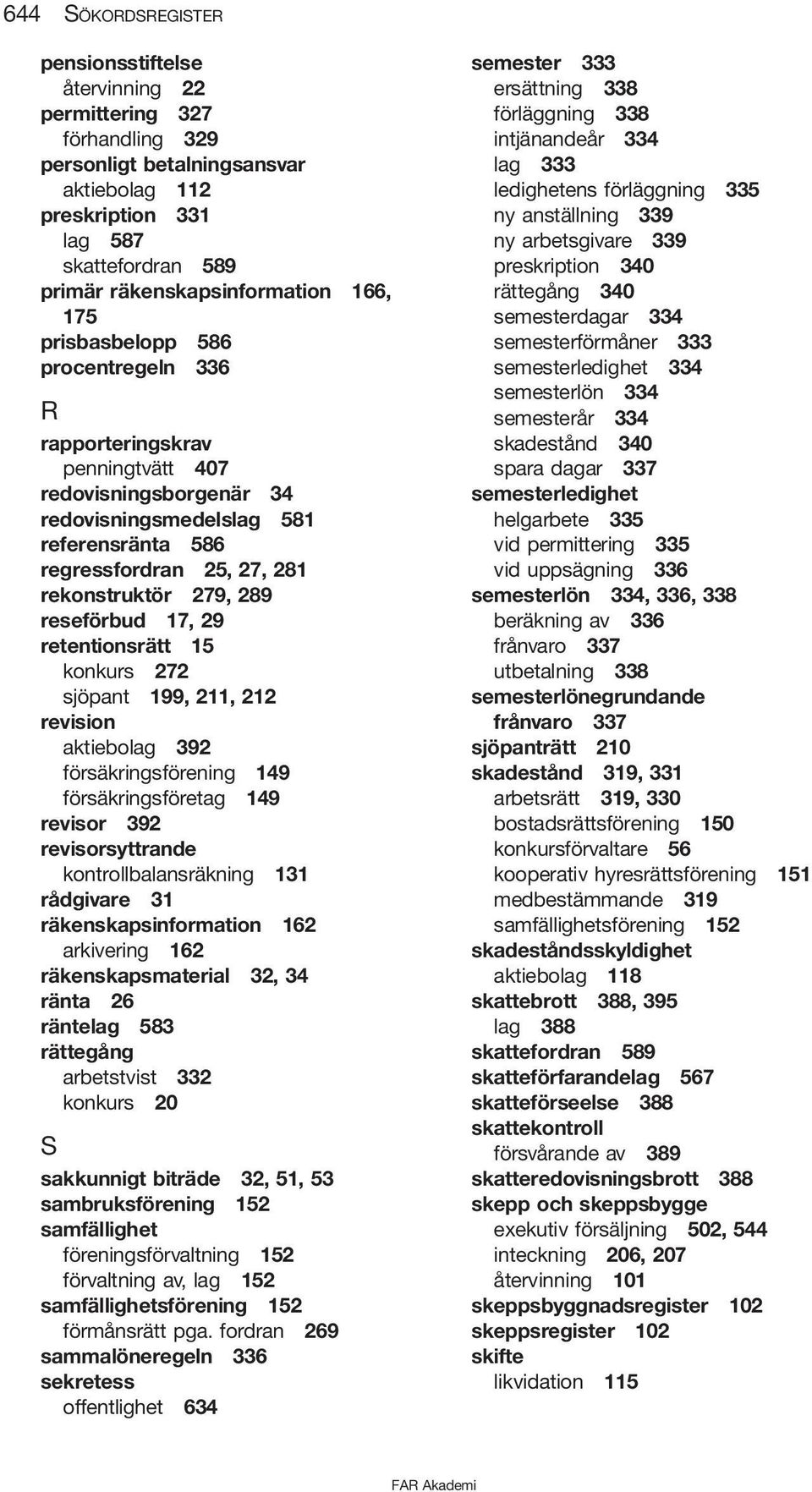 644 SÖKORDSREGISTER

pensionsstiftelse
återvinning 22
permittering 327
förhandling 329
personligt betalningsansvar
aktiebolag 112
preskription 331
lag 587
skattefordran 589
primär räkenskapsinformation 166, 175
prisbasbelopp 586
procentregeln 336

R

rapporteringskrav
penningtvätt 407
redovisningsborgenär 34
redovisningsmedelslag 581
referensränta 586
regressfordran 25, 27, 281
rekonstruktör 279, 289
reseförbud 17, 29
retentionsrätt 15
konkurs 272
sjöpant 199, 211, 212
revision
aktiebolag 392
försäkringsförening 149
försäkringsföretag 149
revisor 392
revisorsyttrande
kontrollbalansräkning 131
rådgivare 31
räkenskapsinformation 162
arkivering 162
räkenskapsmaterial 32, 34
ränta 26
räntelag 583
rättegång
arbetstvist 332
konkurs 20

S

sakkunnigt biträde 32, 51, 53
sambruksförening 152
samfällighet
föreningsförvaltning 152
förvaltning av, lag 152
samfällighetsförening 152
förmånsrätt pga. fordran 269
sammalöneregeln 336
sekretess
offentlighet 634

semester 333
ersättning 338
förläggning 338
intjänandeår 334
lag 333
ledighetens förläggning 335
ny anställning 339
ny arbetsgivare 339
preskription 340
rättegång 340
semesterdagar 334
semesterförmåner 333
semesterledighet 334
semesterlön 334
semesterår 334
skadestånd 340
spara dagar 337
semesterledighet
helgarbete 335
vid permittering 335
vid uppsägning 336
semesterlön 334, 336, 338
beräkning av 336
frånvaro 337
utbetalning 338
semesterlönegrundande
frånvaro 337
sjöpanträtt 210
skadestånd 319, 331
arbetsrätt 319, 330
bostadsrättsförening 150
konkursförvaltare 56
kooperativ hyresrättsförening 151
medbestämmande 319
samfällighetsförening 152
skadeståndsskyldighet
aktiebolag 118
skattebrott 388, 395
lag 388
skattefordran 589
skatteförfarandelag 567
skatteförseelse 388
skattekontroll
försvårande av 389
skatteredovisningsbrott 388
skepp och skeppsbygge
exekutiv försäljning 502, 544
inteckning 206, 207
återvinning 101
skeppsbyggnadsregister 102
skeppsregister 102
skifte
likvidation 115

FAR Akademi